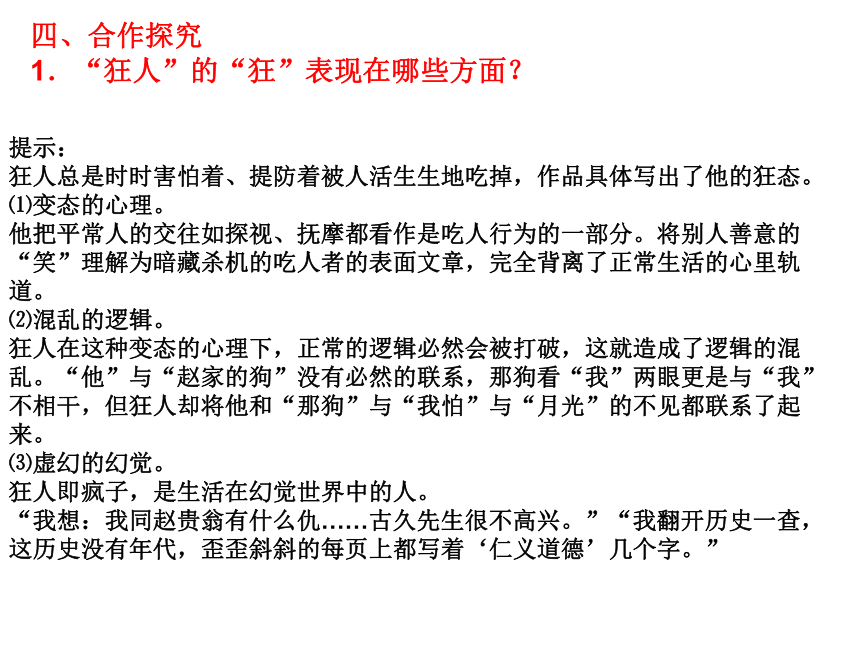 四、合作探究
1. “狂人”的“狂”表现在哪些方面？

提示：
狂人总是时时害怕着、提防着被人活生生地吃掉，作品具体写出了他的狂态。
⑴变态的心理。
他把平常人的交往如探视、抚摩都看作是吃人行为的一部分。将别人善意的“笑”理解为暗藏杀机的吃人者的表面文章，完全背离了正常生活的心里轨道。
⑵混乱的逻辑。
狂人在这种变态的心理下，正常的逻辑必然会被打破，这就造成了逻辑的混乱。“他”与“赵家的狗”没有必然的联系，那狗看“我”两眼更是与“我”不相干，但狂人却将他和“那狗”与“我怕”与“月光”的不见都联系了起来。
⑶虚幻的幻觉。
狂人即疯子，是生活在幻觉世界中的人。
“我想：我同赵贵翁有什么仇……古久先生很不高兴。”“我翻开历史一查，这历史没有年代，歪歪斜斜的每页上都写着‘仁义道德’几个字。”